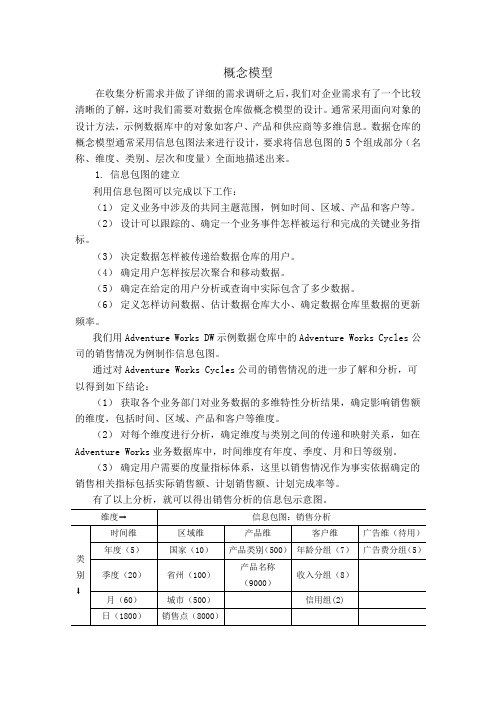 概念模型

在收集分析需求并做了详细的需求调研之后，我们对企业需求有了一个比较清晰的了解，这时我们需要对数据仓库做概念模型的设计。通常采用面向对象的设计方法，示例数据库中的对象如客户、产品和供应商等多维信息。数据仓库的概念模型通常采用信息包图法来进行设计，要求将信息包图的 5 个组成部分（名称、维度、类别、层次和度量）全面地描述出来。

1. 信息包图的建立

利用信息包图可以完成以下工作：

（1） 定义业务中涉及的共同主题范围，例如时间、区域、产品和客户等。

（2） 设计可以跟踪的、确定一个业务事件怎样被运行和完成的关键业务指标。

（3） 决定数据怎样被传递给数据仓库的用户。

（4） 确定用户怎样按层次聚合和移动数据。

（5） 确定在给定的用户分析或查询中实际包含了多少数据。

（6） 定义怎样访问数据、估计数据仓库大小、确定数据仓库里数据的更新频率。

我们用 Adventure Works DW 示例数据仓库中的 Adventure Works Cycles 公司的销售情况为例制作信息包图。

通过对 Adventure Works Cycles 公司的销售情况的进一步了解和分析，可以得到如下结论：

（1） 获取各个业务部门对业务数据的多维特性分析结果，确定影响销售额的维度，包括时间、区域、产品和客户等维度。

（2） 对每个维度进行分析，确定维度与类别之间的传递和映射关系，如在 Adventure Works 业务数据库中，时间维度有年度、季度、月和日等级别。

（3） 确定用户需要的度量指标体系，这里以销售情况作为事实依据确定的销售相关指标包括实际销售额、计划销售额、计划完成率等。

有了以上分析，就可以得出销售分析的信息包示意图。

| 维度→ | | 信息包图：销售分析 | | | |
|---|---|---|---|---|---|
| 类别↓ | 时间维 | 区域维 | 产品维 | 客户维 | 广告维（待用） |
| | 年度（5） | 国家（10） | 产品类别（500） | 年龄分组（7） | 广告费分组（5） |
| | 季度（20） | 省州（100） | 产品名称（9000） | 收入分组（8） | |
| | 月（60） | 城市（500） | | 信用组(2) | |
| | 日（1800） | 销售点（8000） | | | |